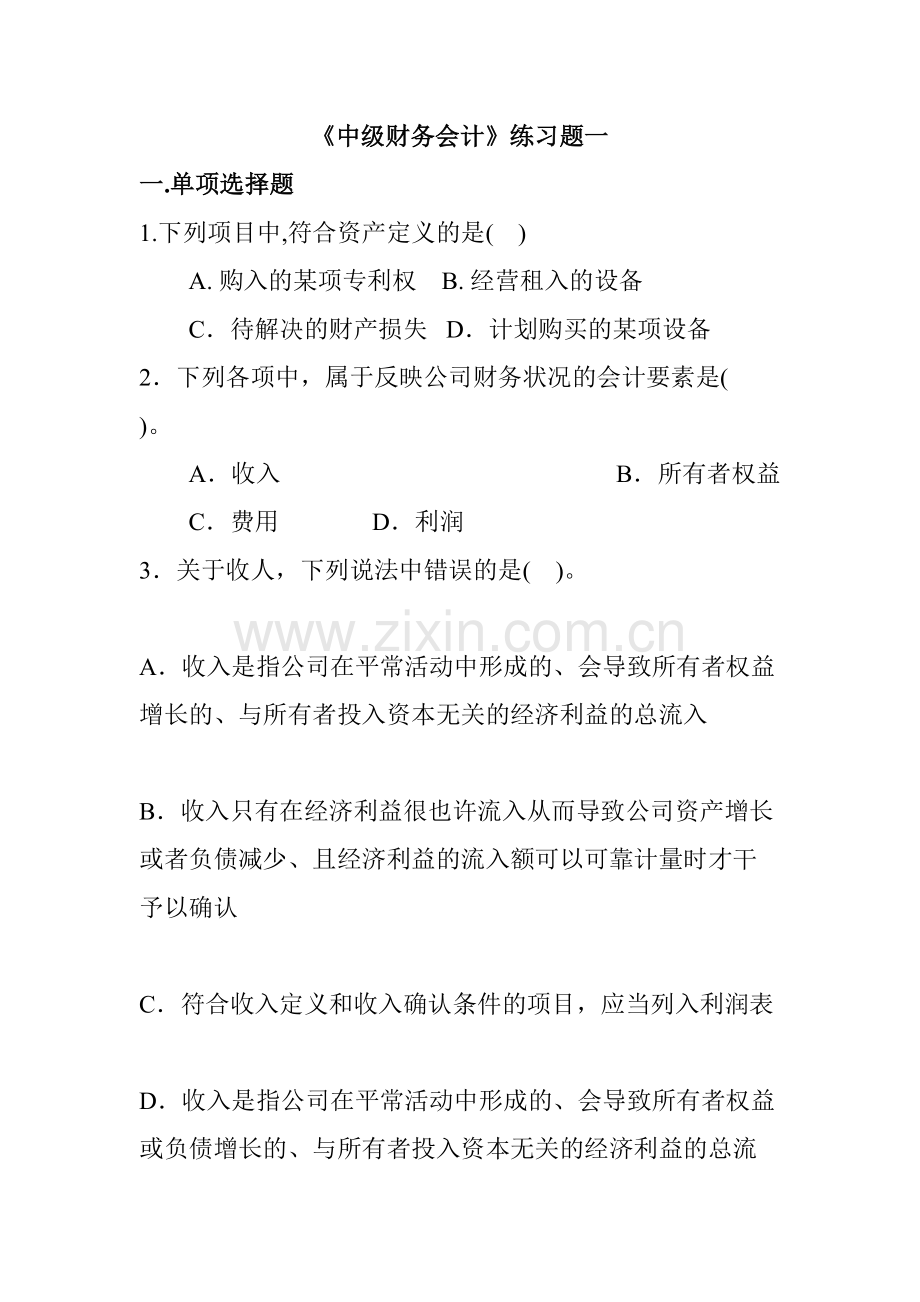 《中级财务会计》练习题一

一.单项选择题

1.下列项目中,符合资产定义的是( )

A. 购入的某项专利权 B. 经营租入的设备

C．待解决的财产损失 D．计划购买的某项设备

2．下列各项中，属于反映公司财务状况的会计要素是( )。

A．收入 B．所有者权益

C．费用 D．利润

3．关于收人，下列说法中错误的是( )。

www.zixin.com.cn

A．收入是指公司在平常活动中形成的、会导致所有者权益增长的、与所有者投入资本无关的经济利益的总流入

B．收入只有在经济利益很也许流入从而导致公司资产增长或者负债减少、且经济利益的流入额可以可靠计量时才干予以确认

C．符合收入定义和收入确认条件的项目，应当列入利润表

D．收入是指公司在平常活动中形成的、会导致所有者权益或负债增长的、与所有者投入资本无关的经济利益的总流